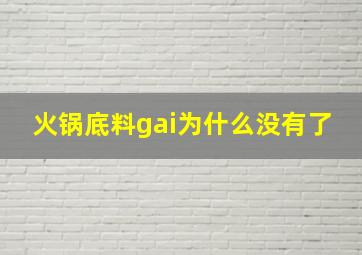 火锅底料gai为什么没有了